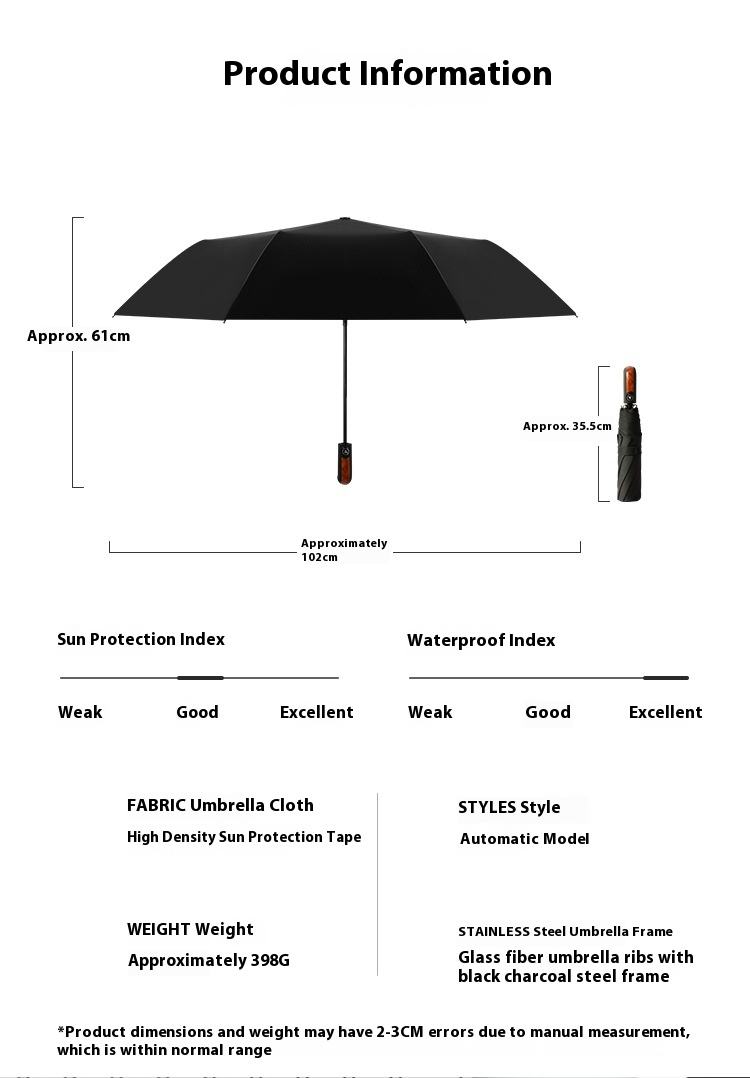 Product Information

Approx. 61cm

Approx. 35.5cm

Approximately
102cm

Sun Protection Index

Weak Good Excellent

Waterproof Index

Weak Good Excellent

FABRIC Umbrella Cloth

High Density Sun Protection Tape

WEIGHT Weight

Approximately 398G

STYLES Style

Automatic Model

STAINLESS Steel Umbrella Frame

Glass fiber umbrella ribs with black charcoal steel frame

*Product dimensions and weight may have 2-3CM errors due to manual measurement, which is within normal range